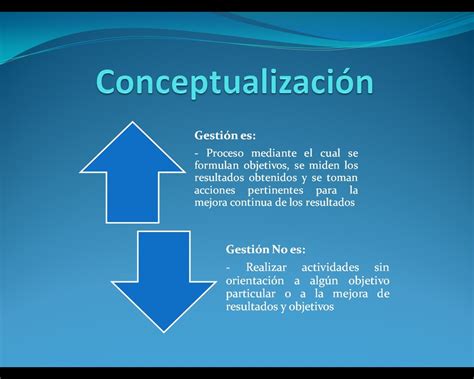 Conceptualización

Gestión es:

- Proceso mediante el cual se formulan objetivos, se miden los resultados obtenidos y se toman acciones pertinentes para la mejora continua de los resultados

Gestión No es:

- Realizar actividades sin orientación a algún objetivo particular o a la mejora de resultados y objetivos